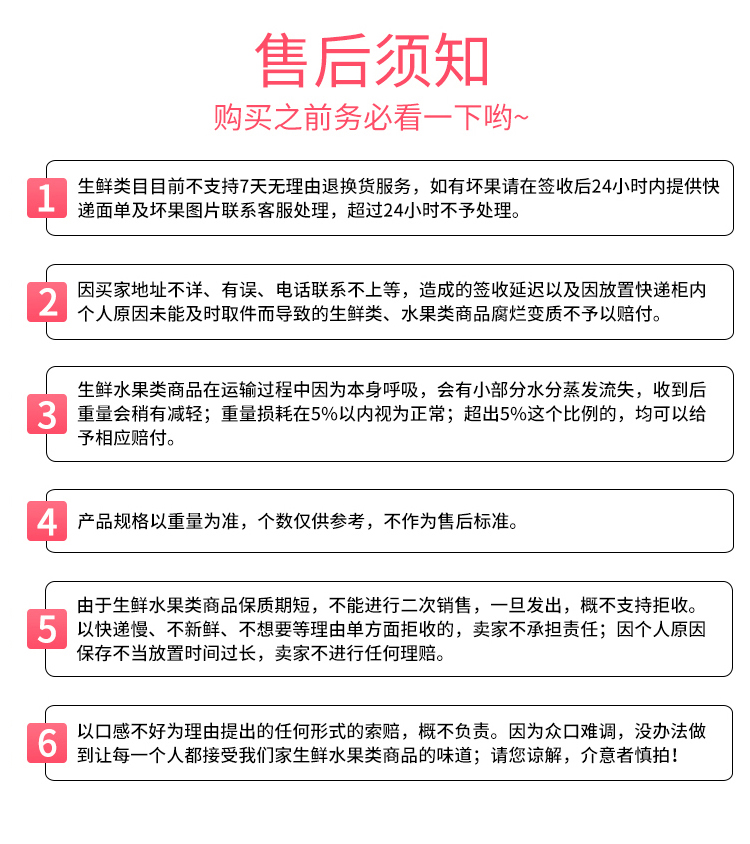 售后须知

购买之前务必看一下哟~

1 生鲜类目目前不支持7天无理由退换货服务，如有坏果请在签收后24小时内提供快递面单及坏果图片联系客服处理，超过24小时不予处理。

2 因买家地址不详、有误、电话联系不上等，造成的签收延迟以及因放置快递柜内个人原因未能及时取件而导致的生鲜类、水果类商品腐烂变质不予以赔付。

3 生鲜水果类商品在运输过程中因为本身呼吸，会有小部分水分蒸发流失，收到后重量会稍有减轻；重量损耗在5%以内视为正常；超出5%这个比例的，均可以给予相应赔付。

4 产品规格以重量为准，个数仅供参考，不作为售后标准。

5 由于生鲜水果类商品保质期短，不能进行二次销售，一旦发出，概不支持拒收。以快递慢、不新鲜、不想要等理由单方面拒收的，卖家不承担责任；因个人原因保存不当放置时间过长，卖家不进行任何理赔。

6 以口感不好为理由提出的任何形式的索赔，概不负责。因为众口难调，没办法做到让每一个人都接受我们家生鲜水果类商品的味道；请您谅解，介意者慎拍！